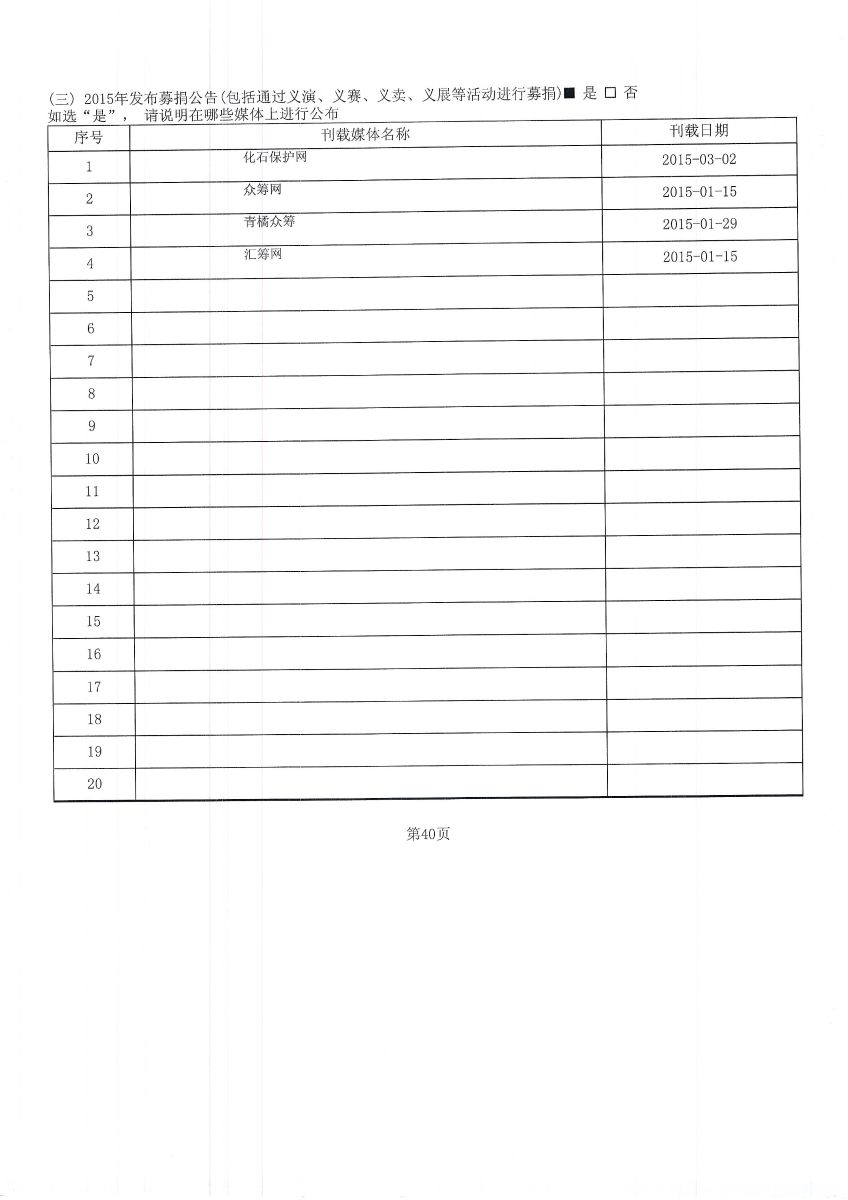 (三) 2015年发布募捐公告(包括通过义演、义赛、义卖、义展等活动进行募捐)■ 是 □ 否
如选“是”， 请说明在哪些媒体上进行公布

| 序号 | 刊载媒体名称 | 刊载日期 |
|---|---|---|
| 1 | 化石保护网 | 2015-03-02 |
| 2 | 众筹网 | 2015-01-15 |
| 3 | 青橘众筹 | 2015-01-29 |
| 4 | 汇筹网 | 2015-01-15 |
| 5 | | |
| 6 | | |
| 7 | | |
| 8 | | |
| 9 | | |
| 10 | | |
| 11 | | |
| 12 | | |
| 13 | | |
| 14 | | |
| 15 | | |
| 16 | | |
| 17 | | |
| 18 | | |
| 19 | | |
| 20 | | |

第40页